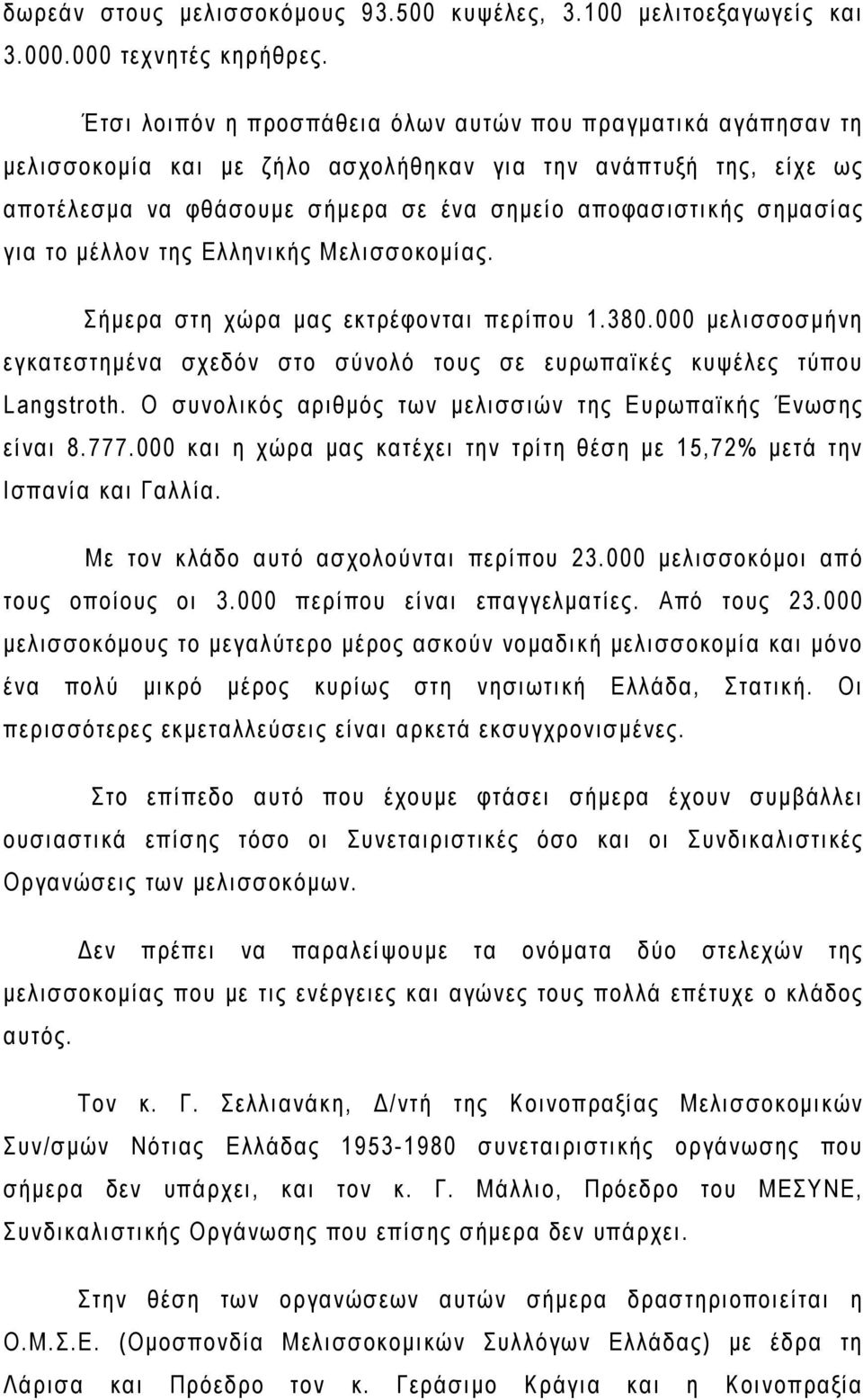 δωρεάν στους μελισσοκόμους 93.500 κυψέλες, 3.100 μελιτοεξαγωγείς και 3.000.000 τεχνητές κηρήθρες.

Έτσι λοιπόν η προσπάθεια όλων αυτών που πραγματικά αγάπησαν τη μελισσοκομία και με ζήλο ασχολήθηκαν για την ανάπτυξή της, είχε ως αποτέλεσμα να φθάσουμε σήμερα σε ένα σημείο αποφασιστικής σημασίας για το μέλλον της Ελληνικής Μελισσοκομίας.

Σήμερα στη χώρα μας εκτρέφονται περίπου 1.380.000 μελισσοσμήνη εγκατεστημένα σχεδόν στο σύνολό τους σε ευρωπαϊκές κυψέλες τύπου Langstroth. Ο συνολικός αριθμός των μελισσιών της Ευρωπαϊκής Ένωσης είναι 8.777.000 και η χώρα μας κατέχει την τρίτη θέση με 15,72% μετά την Ισπανία και Γαλλία.

Με τον κλάδο αυτό ασχολούνται περίπου 23.000 μελισσοκόμοι από τους οποίους οι 3.000 περίπου είναι επαγγελματίες. Από τους 23.000 μελισσοκόμους το μεγαλύτερο μέρος ασκούν νομαδική μελισσοκομία και μόνο ένα πολύ μικρό μέρος κυρίως στη νησιωτική Ελλάδα, Στατική. Οι περισσότερες εκμεταλλεύσεις είναι αρκετά εκσυγχρονισμένες.

Στο επίπεδο αυτό που έχουμε φτάσει σήμερα έχουν συμβάλλει ουσιαστικά επίσης τόσο οι Συνεταιριστικές όσο και οι Συνδικαλιστικές Οργανώσεις των μελισσοκόμων.

Δεν πρέπει να παραλείψουμε τα ονόματα δύο στελεχών της μελισσοκομίας που με τις ενέργειες και αγώνες τους πολλά επέτυχε ο κλάδος αυτός.

Τον κ. Γ. Σελλιανάκη, Δ/ντή της Κοινοπραξίας Μελισσοκομικών Συν/σμών Νότιας Ελλάδας 1953-1980 συνεταιριστικής οργάνωσης που σήμερα δεν υπάρχει, και τον κ. Γ. Μάλλιο, Πρόεδρο του ΜΕΣΥΝΕ, Συνδικαλιστικής Οργάνωσης που επίσης σήμερα δεν υπάρχει.

Στην θέση των οργανώσεων αυτών σήμερα δραστηριοποιείται η Ο.Μ.Σ.Ε. (Ομοσπονδία Μελισσοκομικών Συλλόγων Ελλάδας) με έδρα τη Λάρισα και Πρόεδρο τον κ. Γεράσιμο Κράγια και η Κοινοπραξία